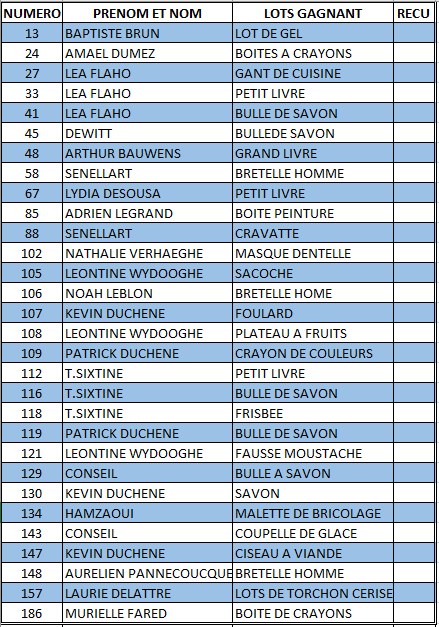 | NUMERO | PRENOM ET NOM | LOTS GAGNANT | RECU |
|---|---|---|---|
| 13 | BAPTISTE BRUN | LOT DE GEL | |
| 24 | AMAEL DUMEZ | BOITES A CRAYONS | |
| 27 | LEA FLAHO | GANT DE CUISINE | |
| 33 | LEA FLAHO | PETIT LIVRE | |
| 41 | LEA FLAHO | BULLE DE SAVON | |
| 45 | DEWITT | BULLEDE SAVON | |
| 48 | ARTHUR BAUWENS | GRAND LIVRE | |
| 58 | SENELLART | BRETELLE HOMME | |
| 67 | LYDIA DESOUSA | PETIT LIVRE | |
| 85 | ADRIEN LEGRAND | BOITE PEINTURE | |
| 88 | SENELLART | CRAVATTE | |
| 102 | NATHALIE VERHAEGHE | MASQUE DENTELLE | |
| 105 | LEONTINE WYDOOGHE | SACOCHE | |
| 106 | NOAH LEBLON | BRETELLE HOME | |
| 107 | KEVIN DUCHENE | FOULARD | |
| 108 | LEONTINE WYDOOGHE | PLATEAU A FRUITS | |
| 109 | PATRICK DUCHENE | CRAYON DE COULEURS | |
| 112 | T.SIXTINE | PETIT LIVRE | |
| 116 | T.SIXTINE | BULLE DE SAVON | |
| 118 | T.SIXTINE | FRISBEE | |
| 119 | PATRICK DUCHENE | BULLE DE SAVON | |
| 121 | LEONTINE WYDOOGHE | FAUSSE MOUSTACHE | |
| 129 | CONSEIL | BULLE A SAVON | |
| 130 | KEVIN DUCHENE | SAVON | |
| 134 | HAMZAOUI | MALETTE DE BRICOLAGE | |
| 143 | CONSEIL | COUPELLE DE GLACE | |
| 147 | KEVIN DUCHENE | CISEAU A VIANDE | |
| 148 | AURELIEN PANNECOUCQUE | BRETELLE HOMME | |
| 157 | LAURIE DELATTRE | LOTS DE TORCHON CERISE | |
| 186 | MURIELLE FARED | BOITE DE CRAYONS | |